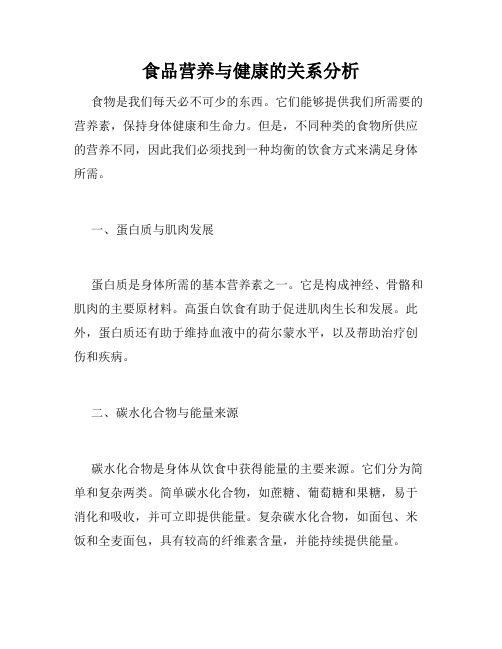 食品营养与健康的关系分析

食物是我们每天必不可少的东西。它们能够提供我们所需要的营养素，保持身体健康和生命力。但是，不同种类的食物所供应的营养不同，因此我们必须找到一种均衡的饮食方式来满足身体所需。

一、蛋白质与肌肉发展

蛋白质是身体所需的基本营养素之一。它是构成神经、骨骼和肌肉的主要原材料。高蛋白饮食有助于促进肌肉生长和发展。此外，蛋白质还有助于维持血液中的荷尔蒙水平，以及帮助治疗创伤和疾病。

二、碳水化合物与能量来源

碳水化合物是身体从饮食中获得能量的主要来源。它们分为简单和复杂两类。简单碳水化合物，如蔗糖、葡萄糖和果糖，易于消化和吸收，并可立即提供能量。复杂碳水化合物，如面包、米饭和全麦面包，具有较高的纤维素含量，并能持续提供能量。